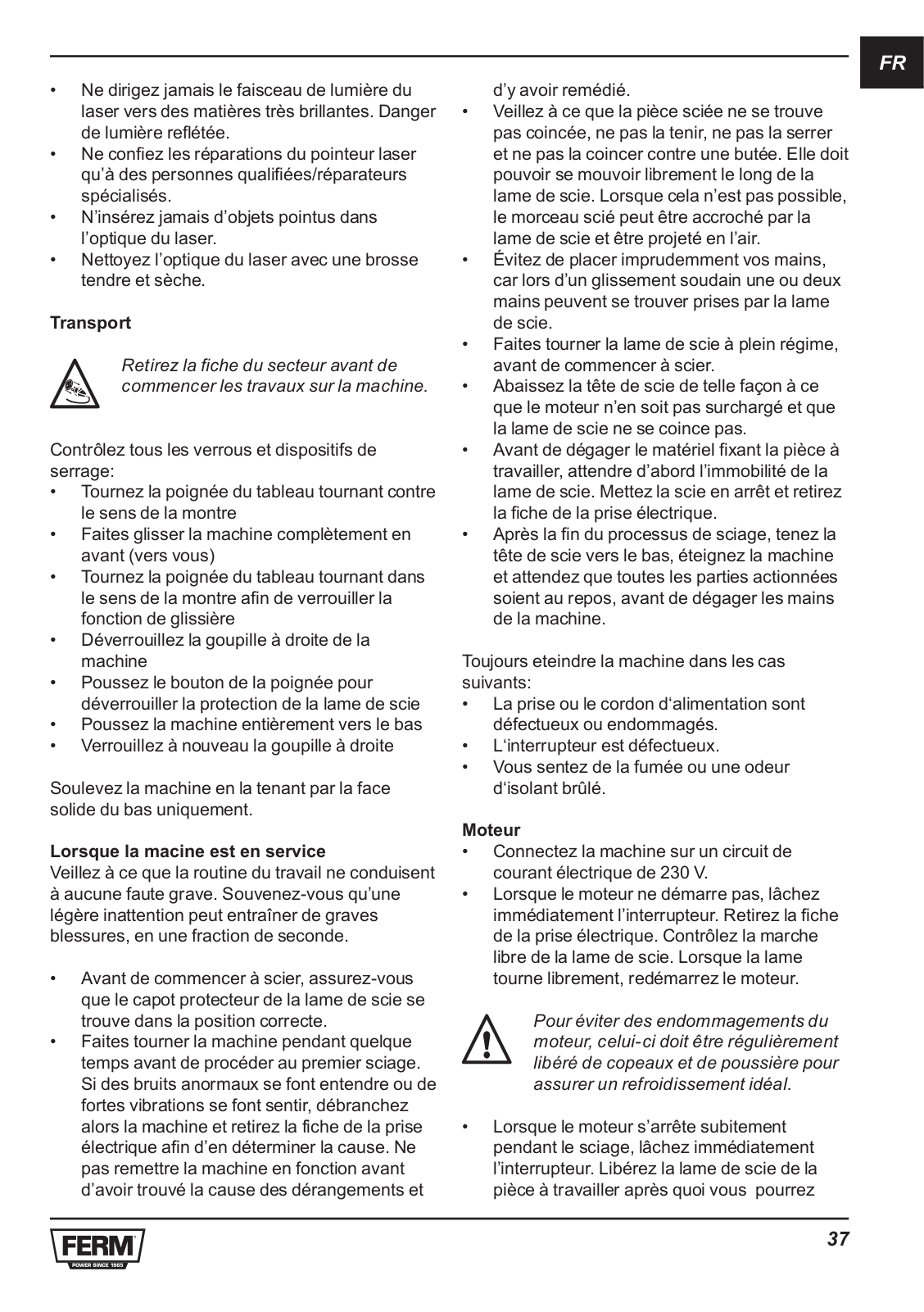 FR

• Ne dirigez jamais le faisceau de lumière du laser vers des matières très brillantes. Danger de lumière reflétée.
• Ne confiez les réparations du pointeur laser qu'à des personnes qualifiées/réparateurs spécialisés.
• N'insérez jamais d'objets pointus dans l'optique du laser.
• Nettoyez l'optique du laser avec une brosse tendre et sèche.

Transport

Retirez la fiche du secteur avant de commencer les travaux sur la machine.

Contrôlez tous les verrous et dispositifs de serrage:
• Tournez la poignée du tableau tournant contre le sens de la montre
• Faites glisser la machine complètement en avant (vers vous)
• Tournez la poignée du tableau tournant dans le sens de la montre afin de verrouiller la fonction de glissière
• Déverrouillez la goupille à droite de la machine
• Poussez le bouton de la poignée pour déverrouiller la protection de la lame de scie
• Poussez la machine entièrement vers le bas
• Verrouillez à nouveau la goupille à droite

Soulevez la machine en la tenant par la face solide du bas uniquement.

Lorsque la macine est en service
Veillez à ce que la routine du travail ne conduisent à aucune faute grave. Souvenez-vous qu'une légère inattention peut entraîner de graves blessures, en une fraction de seconde.

• Avant de commencer à scier, assurez-vous que le capot protecteur de la lame de scie se trouve dans la position correcte.
• Faites tourner la machine pendant quelque temps avant de procéder au premier sciage. Si des bruits anormaux se font entendre ou de fortes vibrations se font sentir, débranchez alors la machine et retirez la fiche de la prise électrique afin d'en déterminer la cause. Ne pas remettre la machine en fonction avant d'avoir trouvé la cause des dérangements et d'y avoir remédié.
• Veillez à ce que la pièce sciée ne se trouve pas coincée, ne pas la tenir, ne pas la serrer et ne pas la coincer contre une butée. Elle doit pouvoir se mouvoir librement le long de la lame de scie. Lorsque cela n'est pas possible, le morceau scié peut être accroché par la lame de scie et être projeté en l'air.
• Évitez de placer imprudemment vos mains, car lors d'un glissement soudain une ou deux mains peuvent se trouver prises par la lame de scie.
• Faites tourner la lame de scie à plein régime, avant de commencer à scier.
• Abaissez la tête de scie de telle façon à ce que le moteur n'en soit pas surchargé et que la lame de scie ne se coince pas.
• Avant de dégager le matériel fixant la pièce à travailler, attendre d'abord l'immobilité de la lame de scie. Mettez la scie en arrêt et retirez la fiche de la prise électrique.
• Après la fin du processus de sciage, tenez la tête de scie vers le bas, éteignez la machine et attendez que toutes les parties actionnées soient au repos, avant de dégager les mains de la machine.

Toujours eteindre la machine dans les cas suivants:
• La prise ou le cordon d'alimentation sont défectueux ou endommagés.
• L'interrupteur est défectueux.
• Vous sentez de la fumée ou une odeur d'isolant brûlé.

Moteur
• Connectez la machine sur un circuit de courant électrique de 230 V.
• Lorsque le moteur ne démarre pas, lâchez immédiatement l'interrupteur. Retirez la fiche de la prise électrique. Contrôlez la marche libre de la lame de scie. Lorsque la lame tourne librement, redémarrez le moteur.

Pour éviter des endommagements du moteur, celui-ci doit être régulièrement libéré de copeaux et de poussière pour assurer un refroidissement idéal.

• Lorsque le moteur s'arrête subitement pendant le sciage, lâchez immédiatement l'interrupteur. Libérez la lame de scie de la pièce à travailler après quoi vous pourrez

FERM
POWER SINCE 1965

37